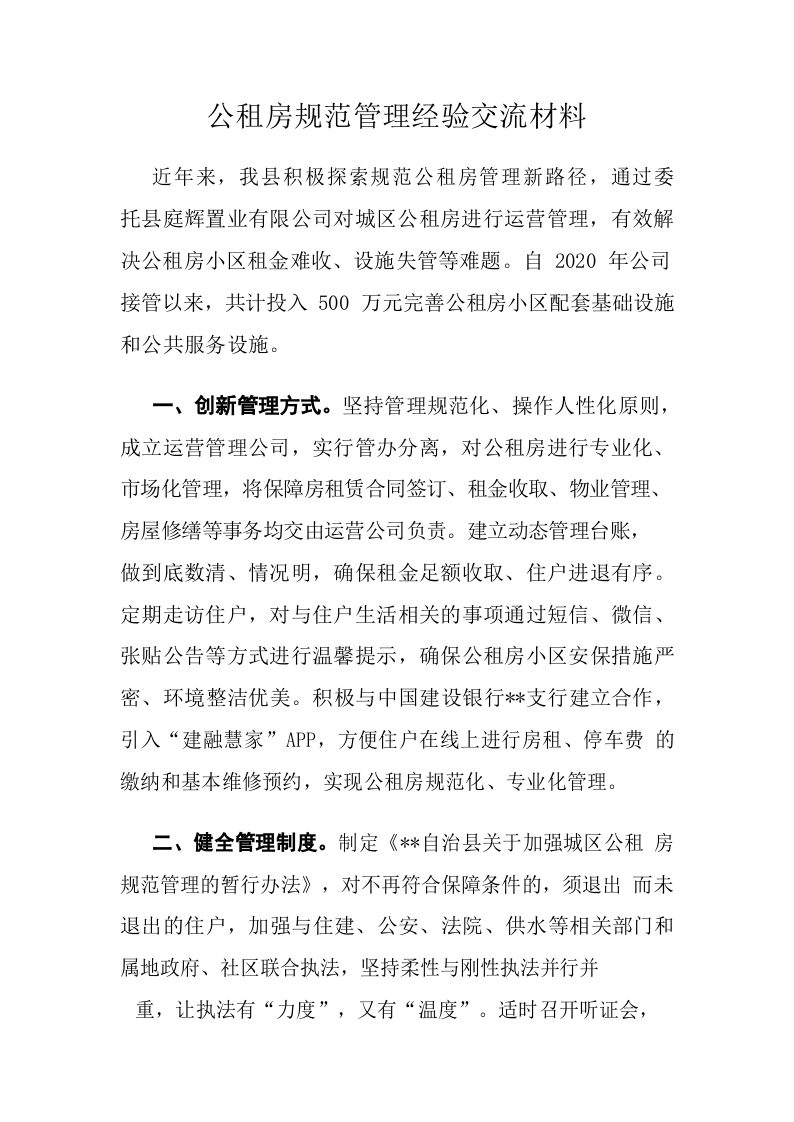 公租房规范管理经验交流材料

近年来，我县积极探索规范公租房管理新路径，通过委托县庭辉置业有限公司对城区公租房进行运营管理，有效解决公租房小区租金难收、设施失管等难题。自 2020 年公司接管以来，共计投入 500 万元完善公租房小区配套基础设施和公共服务设施。

一、创新管理方式。坚持管理规范化、操作人性化原则，成立运营管理公司，实行管办分离，对公租房进行专业化、市场化管理，将保障房租赁合同签订、租金收取、物业管理、房屋修缮等事务均交由运营公司负责。建立动态管理台账，做到底数清、情况明，确保租金足额收取、住户进退有序。定期走访住户，对与住户生活相关的事项通过短信、微信、张贴公告等方式进行温馨提示，确保公租房小区安保措施严密、环境整洁优美。积极与中国建设银行**支行建立合作，引入“建融慧家”APP，方便住户在线上进行房租、停车费 的缴纳和基本维修预约，实现公租房规范化、专业化管理。

二、健全管理制度。制定《**自治县关于加强城区公租 房规范管理的暂行办法》，对不再符合保障条件的，须退出 而未退出的住户，加强与住建、公安、法院、供水等相关部门和属地政府、社区联合执法，坚持柔性与刚性执法并行并重，让执法有“力度”，又有“温度”。适时召开听证会，